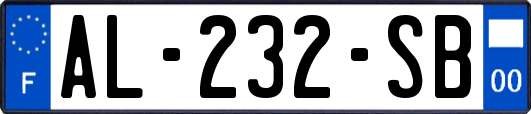 F

AL-232-SB

00